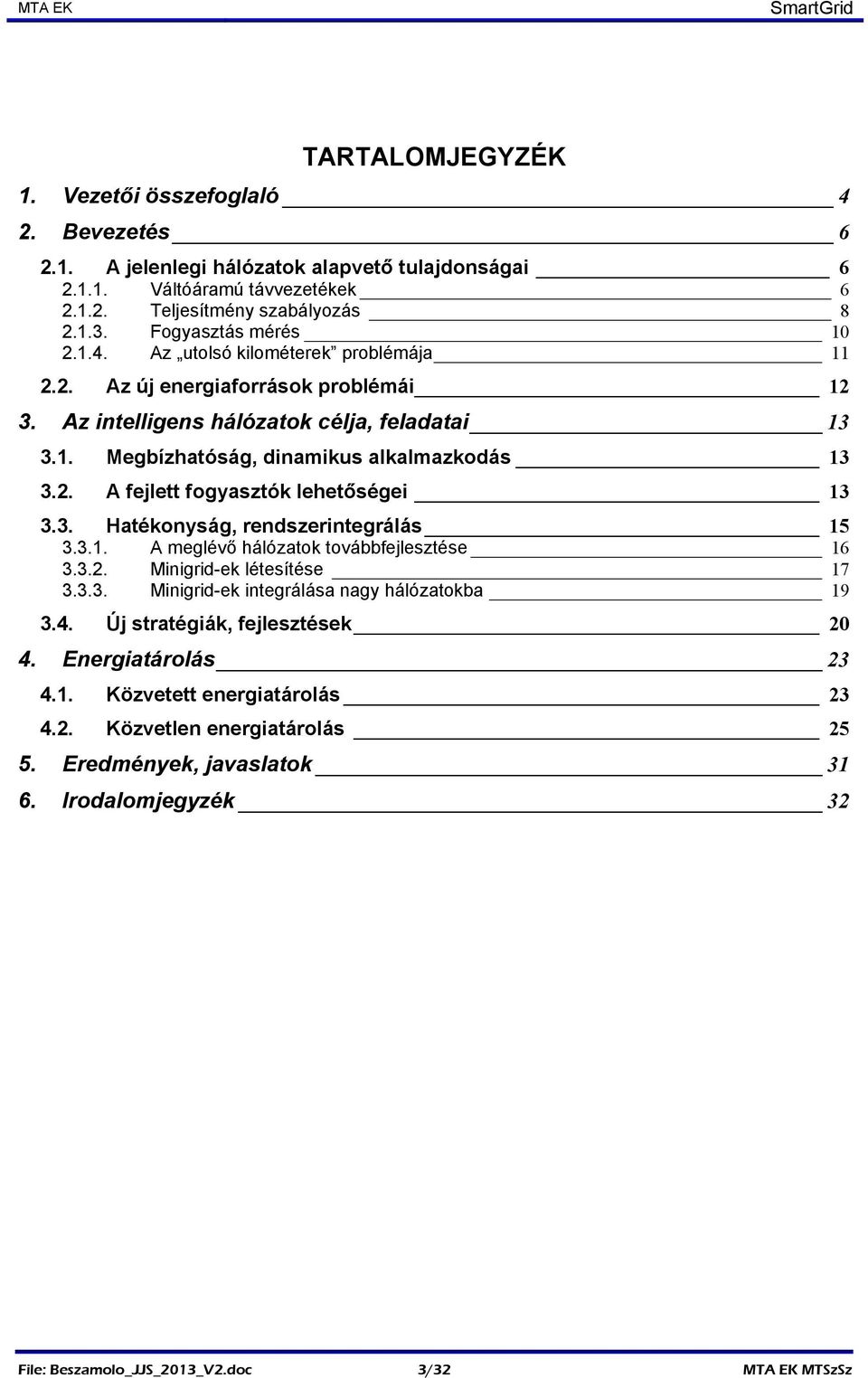 MTA EK SmartGrid

TARTALOMJEGYZÉK

1. Vezetői összefoglaló 4

2. Bevezetés 6

2.1. A jelenlegi hálózatok alapvető tulajdonságai 6

2.1.1. Váltóáramú távvezetékek 6

2.1.2. Teljesítmény szabályozás 8

2.1.3. Fogyasztás mérés 10

2.1.4. Az „utolsó kilométerek” problémája 11

2.2. Az új energiaforrások problémái 12

3. Az intelligens hálózatok célja, feladatai 13

3.1. Megbízhatóság, dinamikus alkalmazkodás 13

3.2. A fejlett fogyasztók lehetőségei 13

3.3. Hatékonyság, rendszerintegrálás 15

3.3.1. A meglévő hálózatok továbbfejlesztése 16

3.3.2. Minigrid-ek létesítése 17

3.3.3. Minigrid-ek integrálása nagy hálózatokba 19

3.4. Új stratégiák, fejlesztések 20

4. Energiatárolás 23

4.1. Közvetett energiatárolás 23

4.2. Közvetlen energiatárolás 25

5. Eredmények, javaslatok 31

6. Irodalomjegyzék 32

File: Beszamolo_JJS_2013_V2.doc 3/32 MTA EK MTSzSz